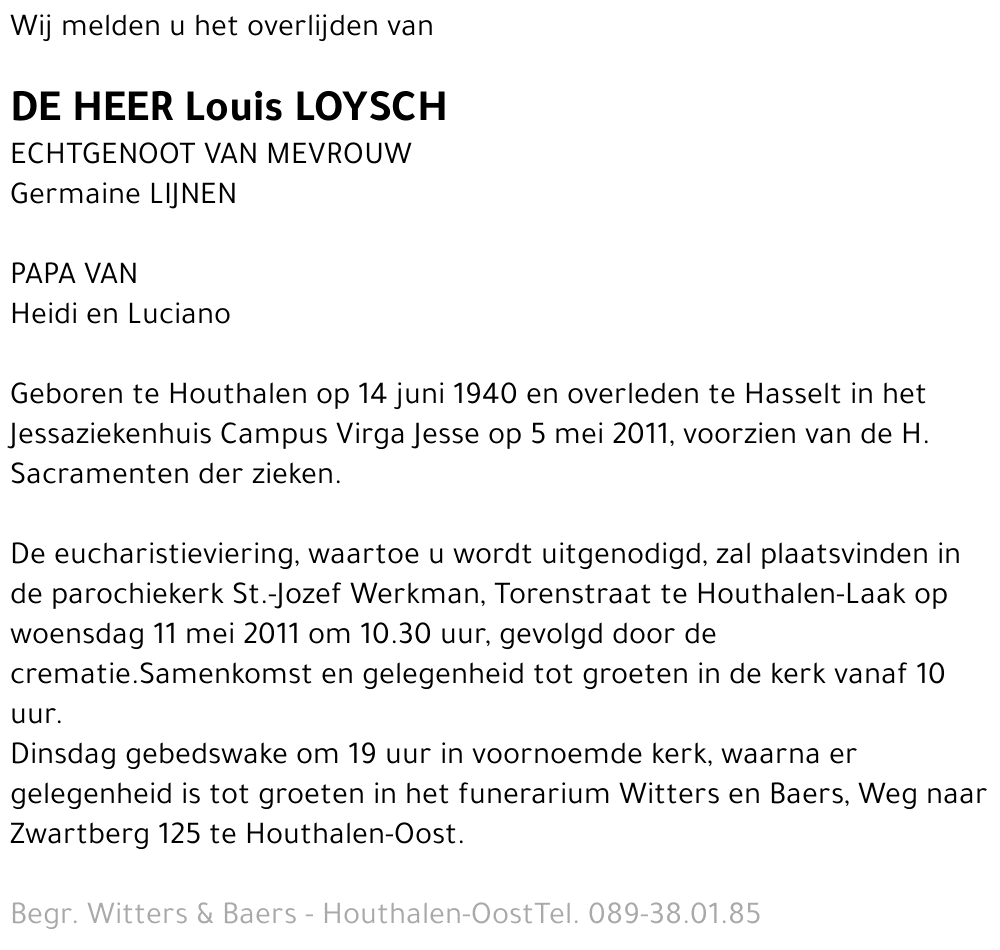 Wij melden u het overlijden van

DE HEER Louis LOYSCH
ECHTGENOOT VAN MEVROUW
Germaine LIJNEN

PAPA VAN
Heidi en Luciano

Geboren te Houthalen op 14 juni 1940 en overleden te Hasselt in het Jessaziekenhuis Campus Virga Jesse op 5 mei 2011, voorzien van de H. Sacramenten der zieken.

De eucharistieviering, waartoe u wordt uitgenodigd, zal plaatsvinden in de parochiekerk St.-Jozef Werkman, Torenstraat te Houthalen-Laak op woensdag 11 mei 2011 om 10.30 uur, gevolgd door de crematie.Samenkomst en gelegenheid tot groeten in de kerk vanaf 10 uur.
Dinsdag gebedswake om 19 uur in voornoemde kerk, waarna er gelegenheid is tot groeten in het funerarium Witters en Baers, Weg naar Zwartberg 125 te Houthalen-Oost.

Begr. Witters & Baers - Houthalen-OostTel. 089-38.01.85